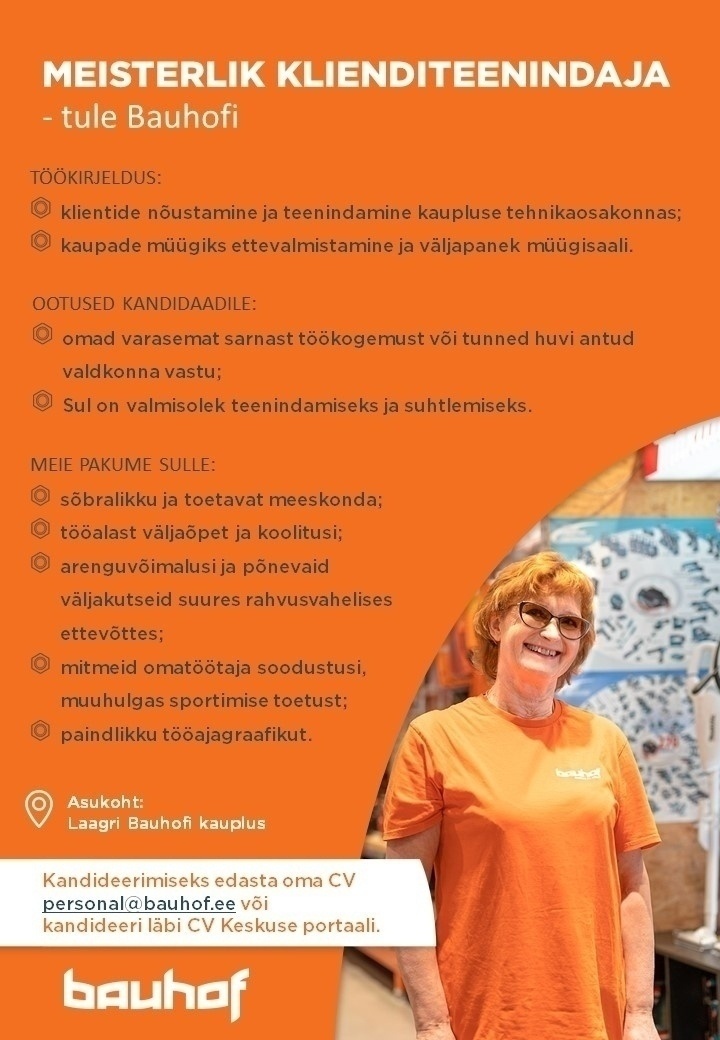 MEISTERLIK KLIENDITEENINDAJA
- tule Bauhofi

TÖÖKIRJELDUS:
klientide nõustamine ja teenindamine kaupluse tehnikaosakonnas;
kaupade müügiks ettevalmistamine ja väljapanek müügisaali.

OOTUSED KANDIDAADILE:
omad varasemat sarnast töökogemust või tunned huvi antud valdkonna vastu;
Sul on valmisolek teenindamiseks ja suhtlemiseks.

MEIE PAKUME SULLE:
sõbralikku ja toetavat meeskonda;
tööalast väljaõpet ja koolitusi;
arenguvõimalusi ja põnevaid väljakutseid suures rahvusvahelises ettevõttes;
mitmeid omatöötaja soodustusi, muuhulgas sportimise toetust;
paindlikku tööajagraafikut.

Asukoht:
Laagri Bauhofi kauplus

Kandideerimiseks edasta oma CV personal@bauhof.ee või kandideeri läbi CV Keskuse portaali.

bauhof

bauhof